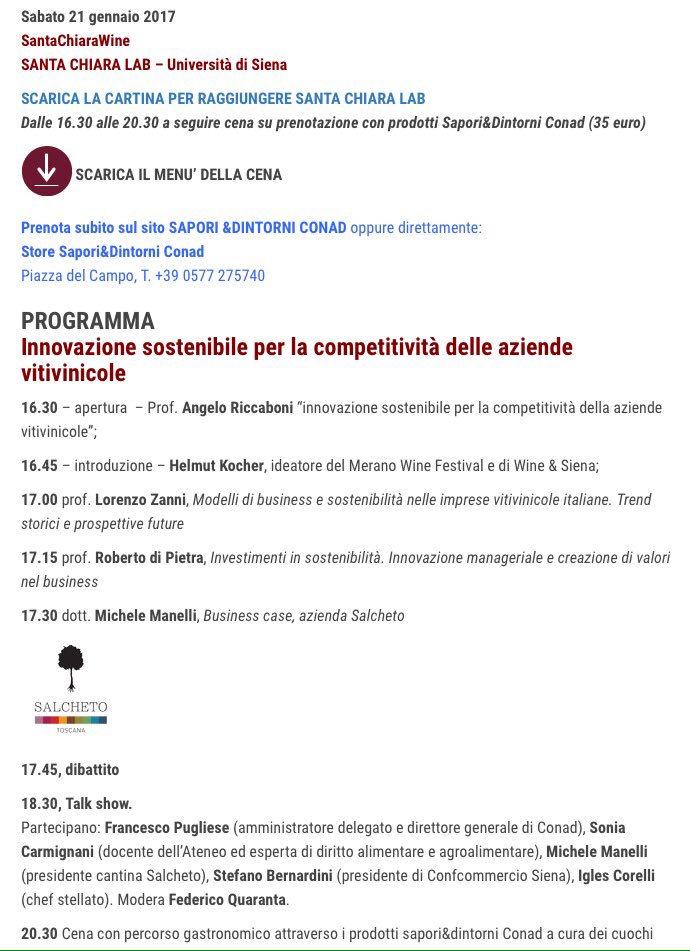 Sabato 21 gennaio 2017
SantaChiaraWine
SANTA CHIARA LAB – Università di Siena

SCARICA LA CARTINA PER RAGGIUNGERE SANTA CHIARA LAB
Dalle 16.30 alle 20.30 a seguire cena su prenotazione con prodotti Sapori&Dintorni Conad (35 euro)

SCARICA IL MENU' DELLA CENA

Prenota subito sul sito SAPORI &DINTORNI CONAD oppure direttamente:
Store Sapori&Dintorni Conad
Piazza del Campo, T. +39 0577 275740

PROGRAMMA
Innovazione sostenibile per la competitività delle aziende vitivinicole

16.30 – apertura – Prof. Angelo Riccaboni "innovazione sostenibile per la competitività della aziende vitivinicole";

16.45 – introduzione – Helmut Kocher, ideatore del Merano Wine Festival e di Wine & Siena;

17.00 prof. Lorenzo Zanni, Modelli di business e sostenibilità nelle imprese vitivinicole italiane. Trend storici e prospettive future

17.15 prof. Roberto di Pietra, Investimenti in sostenibilità. Innovazione manageriale e creazione di valori nel business

17.30 dott. Michele Manelli, Business case, azienda Salcheto

SALCHETO
TOSCANA

17.45, dibattito

18.30, Talk show.
Partecipano: Francesco Pugliese (amministratore delegato e direttore generale di Conad), Sonia Carmignani (docente dell'Ateneo ed esperta di diritto alimentare e agroalimentare), Michele Manelli (presidente cantina Salcheto), Stefano Bernardini (presidente di Confcommercio Siena), Igles Corelli (chef stellato). Modera Federico Quaranta.

20.30 Cena con percorso gastronomico attraverso i prodotti sapori&dintorni Conad a cura dei cuochi